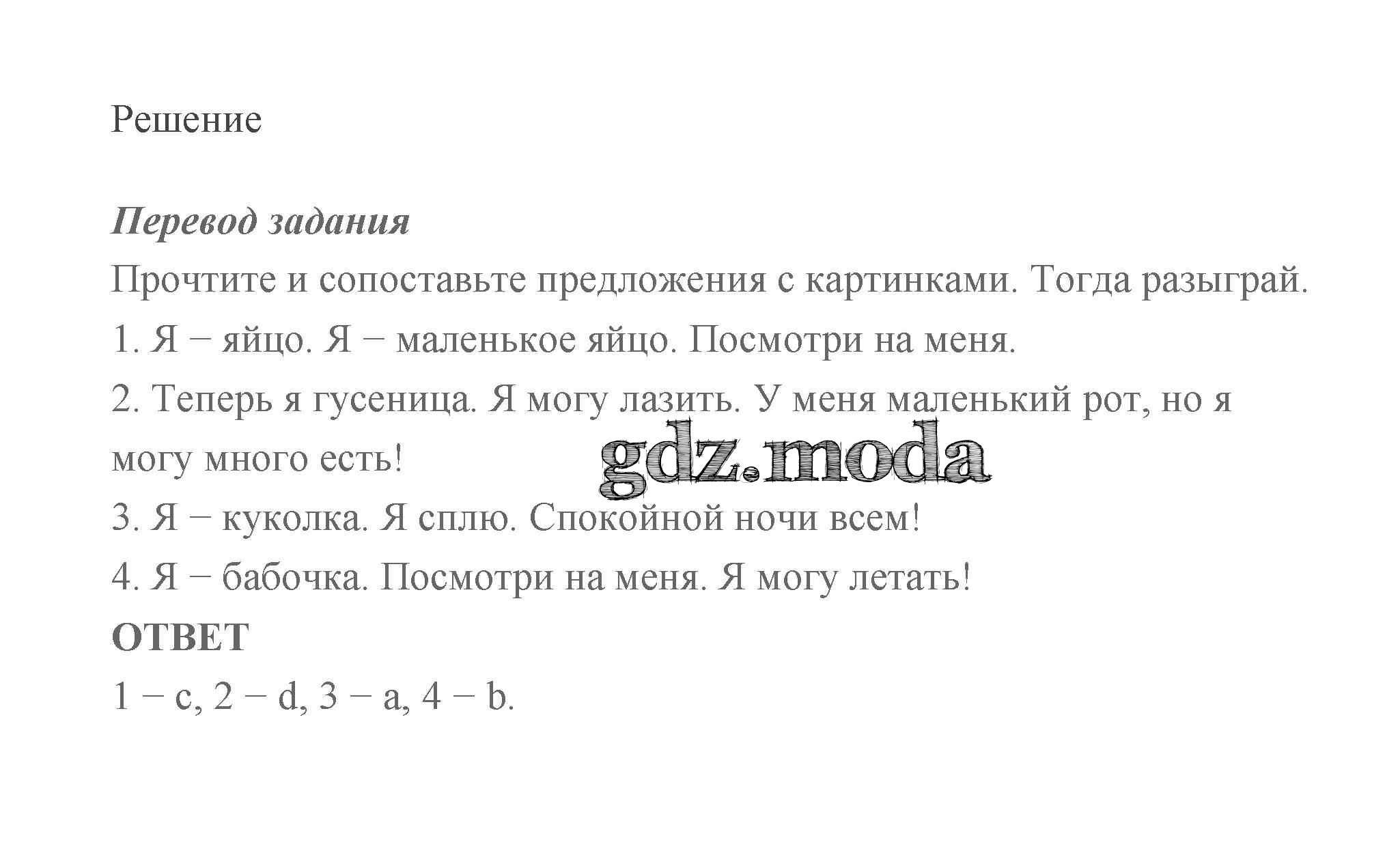 Решение

Перевод задания

Прочтите и сопоставьте предложения с картинками. Тогда разыграй.

1. Я − яйцо. Я − маленькое яйцо. Посмотри на меня.

2. Теперь я гусеница. Я могу лазить. У меня маленький рот, но я могу много есть!

3. Я − куколка. Я сплю. Спокойной ночи всем!

4. Я − бабочка. Посмотри на меня. Я могу летать!

ОТВЕТ

1 − c, 2 − d, 3 − a, 4 − b.

gdz.moda